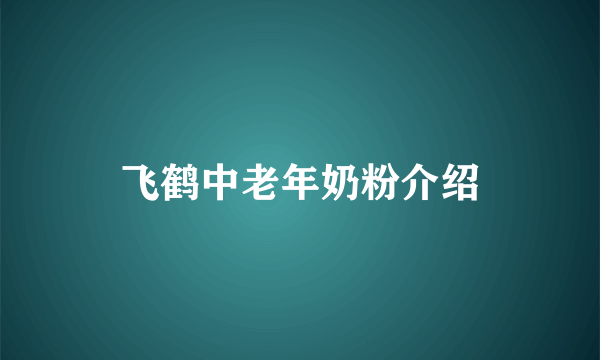 飞鹤中老年奶粉介绍